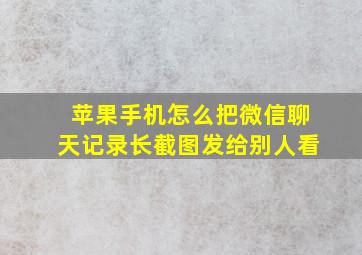 苹果手机怎么把微信聊天记录长截图发给别人看